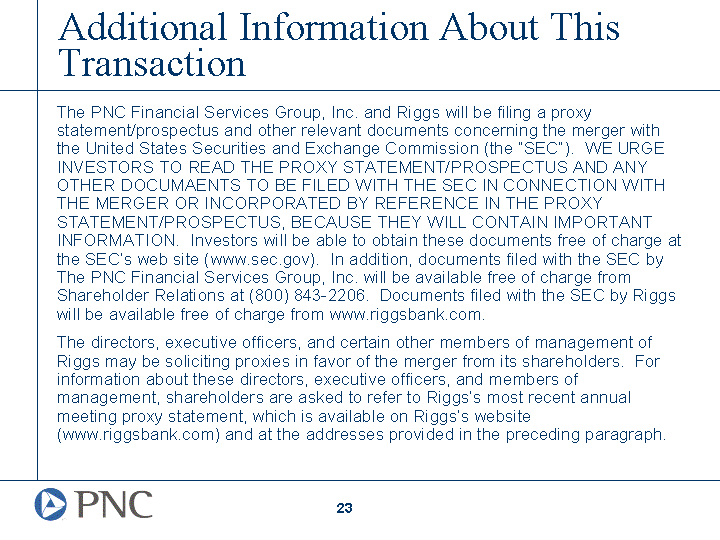 Additional Information About This Transaction

The PNC Financial Services Group, Inc. and Riggs will be filing a proxy statement/prospectus and other relevant documents concerning the merger with the United States Securities and Exchange Commission (the "SEC"). WE URGE INVESTORS TO READ THE PROXY STATEMENT/PROSPECTUS AND ANY OTHER DOCUMAENTS TO BE FILED WITH THE SEC IN CONNECTION WITH THE MERGER OR INCORPORATED BY REFERENCE IN THE PROXY STATEMENT/PROSPECTUS, BECAUSE THEY WILL CONTAIN IMPORTANT INFORMATION. Investors will be able to obtain these documents free of charge at the SEC's web site (www.sec.gov). In addition, documents filed with the SEC by The PNC Financial Services Group, Inc. will be available free of charge from Shareholder Relations at (800) 843-2206. Documents filed with the SEC by Riggs will be available free of charge from www.riggsbank.com.

The directors, executive officers, and certain other members of management of Riggs may be soliciting proxies in favor of the merger from its shareholders. For information about these directors, executive officers, and members of management, shareholders are asked to refer to Riggs's most recent annual meeting proxy statement, which is available on Riggs's website (www.riggsbank.com) and at the addresses provided in the preceding paragraph.

PNC

23